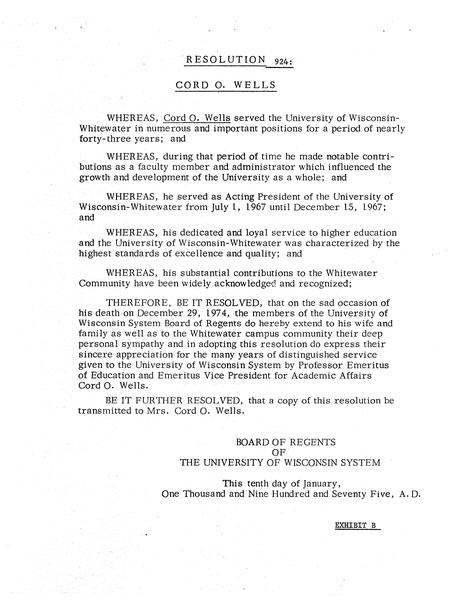 RESOLUTION 924:

CORD O. WELLS

WHEREAS, Cord O. Wells served the University of Wisconsin-Whitewater in numerous and important positions for a period of nearly forty-three years; and

WHEREAS, during that period of time he made notable contributions as a faculty member and administrator which influenced the growth and development of the University as a whole; and

WHEREAS, he served as Acting President of the University of Wisconsin-Whitewater from July 1, 1967 until December 15, 1967; and

WHEREAS, his dedicated and loyal service to higher education and the University of Wisconsin-Whitewater was characterized by the highest standards of excellence and quality; and

WHEREAS, his substantial contributions to the Whitewater Community have been widely acknowledged and recognized;

THEREFORE, BE IT RESOLVED, that on the sad occasion of his death on December 29, 1974, the members of the University of Wisconsin System Board of Regents do hereby extend to his wife and family as well as to the Whitewater campus community their deep personal sympathy and in adopting this resolution do express their sincere appreciation for the many years of distinguished service given to the University of Wisconsin System by Professor Emeritus of Education and Emeritus Vice President for Academic Affairs Cord O. Wells.

BE IT FURTHER RESOLVED, that a copy of this resolution be transmitted to Mrs. Cord O. Wells.

BOARD OF REGENTS
OF
THE UNIVERSITY OF WISCONSIN SYSTEM

This tenth day of January,
One Thousand and Nine Hundred and Seventy Five, A. D.

EXHIBIT B